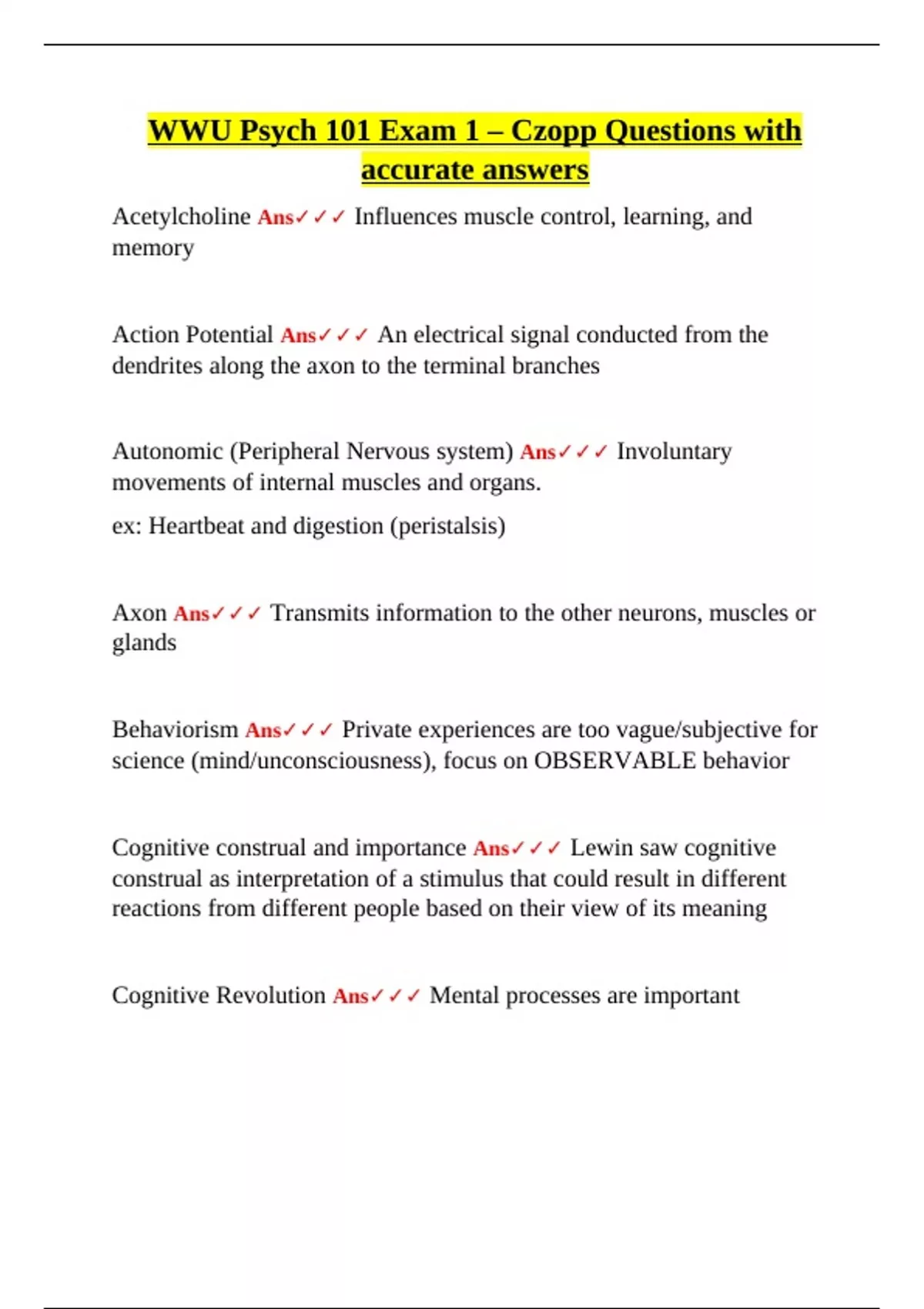 WWU Psych 101 Exam 1 – Czopp Questions with accurate answers

Acetylcholine Ans✓✓✓ Influences muscle control, learning, and memory

Action Potential Ans✓✓✓ An electrical signal conducted from the dendrites along the axon to the terminal branches

Autonomic (Peripheral Nervous system) Ans✓✓✓ Involuntary movements of internal muscles and organs.

ex: Heartbeat and digestion (peristalsis)

Axon Ans✓✓✓ Transmits information to the other neurons, muscles or glands

Behaviorism Ans✓✓✓ Private experiences are too vague/subjective for science (mind/unconsciousness), focus on OBSERVABLE behavior

Cognitive construal and importance Ans✓✓✓ Lewin saw cognitive construal as interpretation of a stimulus that could result in different reactions from different people based on their view of its meaning

Cognitive Revolution Ans✓✓✓ Mental processes are important